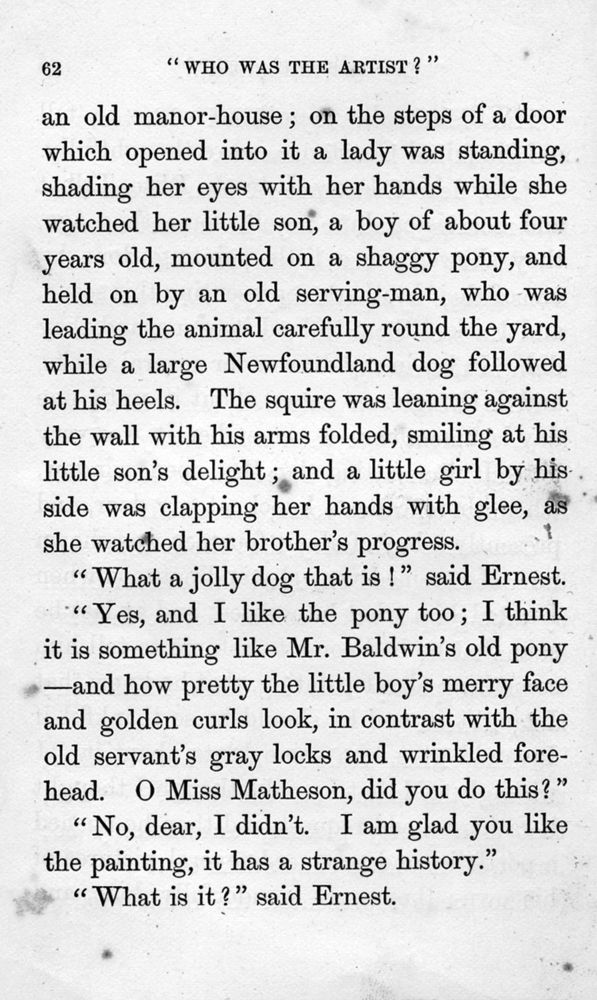 62 "WHO WAS THE ARTIST?"

an old manor-house; on the steps of a door which opened into it a lady was standing, shading her eyes with her hands while she watched her little son, a boy of about four years old, mounted on a shaggy pony, and held on by an old serving-man, who was leading the animal carefully round the yard, while a large Newfoundland dog followed at his heels. The squire was leaning against the wall with his arms folded, smiling at his little son's delight; and a little girl by his side was clapping her hands with glee, as she watched her brother's progress.

"What a jolly dog that is!" said Ernest.

"Yes, and I like the pony too; I think it is something like Mr. Baldwin's old pony —and how pretty the little boy's merry face and golden curls look, in contrast with the old servant's gray locks and wrinkled forehead. O Miss Matheson, did you do this?"

"No, dear, I didn't. I am glad you like the painting, it has a strange history."

"What is it?" said Ernest.